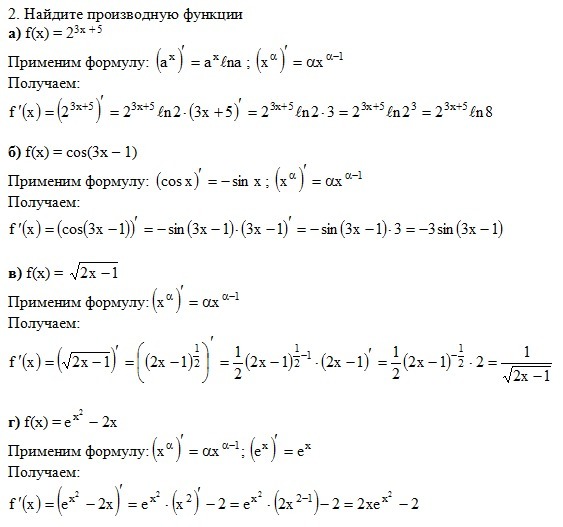 2. Найдите производную функции

а) $f(x) = 2^{3x+5}$

Применим формулу: $(a^x)' = a^x \ell n a$ ; $(x^\alpha)' = \alpha x^{\alpha-1}$

Получаем:

$f'(x) = (2^{3x+5})' = 2^{3x+5} \ell n 2 \cdot (3x+5)' = 2^{3x+5} \ell n 2 \cdot 3 = 2^{3x+5} \ell n 2^3 = 2^{3x+5} \ell n 8$

б) $f(x) = \cos(3x-1)$

Применим формулу: $(\cos x)' = -\sin x$ ; $(x^\alpha)' = \alpha x^{\alpha-1}$

Получаем:

$f'(x) = (\cos(3x-1))' = -\sin(3x-1) \cdot (3x-1)' = -\sin(3x-1) \cdot 3 = -3\sin(3x-1)$

в) $f(x) = \sqrt{2x-1}$

Применим формулу: $(x^\alpha)' = \alpha x^{\alpha-1}$

Получаем:

$f'(x) = (\sqrt{2x-1})' = \left((2x-1)^{\frac{1}{2}}\right)' = \frac{1}{2}(2x-1)^{\frac{1}{2}-1} \cdot (2x-1)' = \frac{1}{2}(2x-1)^{-\frac{1}{2}} \cdot 2 = \frac{1}{\sqrt{2x-1}}$

г) $f(x) = e^{x^2} - 2x$

Применим формулу: $(x^\alpha)' = \alpha x^{\alpha-1}$; $(e^x)' = e^x$

Получаем:

$f'(x) = (e^{x^2} - 2x)' = e^{x^2} \cdot (x^2)' - 2 = e^{x^2} \cdot (2x^{2-1}) - 2 = 2xe^{x^2} - 2$